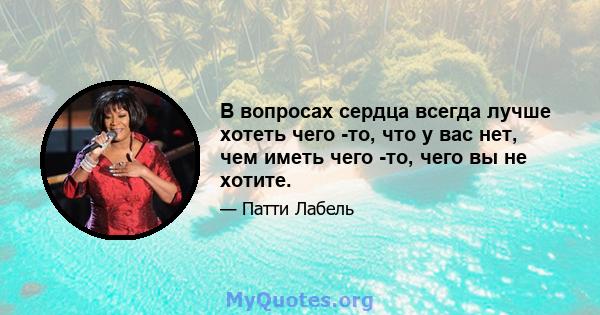 В вопросах сердца всегда лучше хотеть чего -то, что у вас нет, чем иметь чего -то, чего вы не хотите.

— Патти Лабель

MyQuotes.org